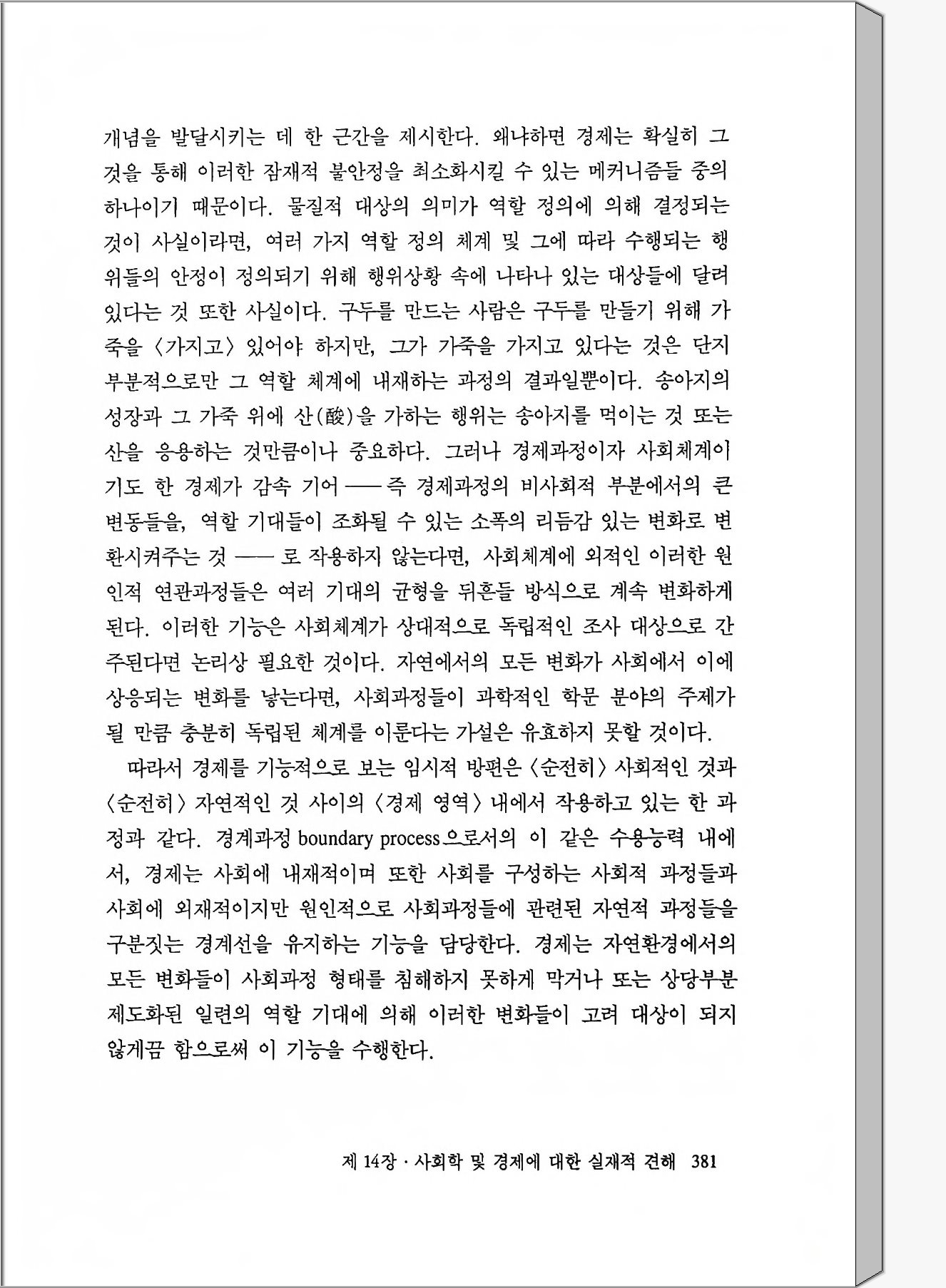 개념을 발달시키는 데 한 근간을 제시한다. 왜냐하면 경제는 확실히 그것을 통해 이러한 잠재적 불안정을 최소화시킬 수 있는 메커니즘들 중의 하나이기 때문이다. 물질적 대상의 의미가 역할 정의에 의해 결정되는 것이 사실이라면, 여러 가지 역할 정의 체계 및 그에 따라 수행되는 행위들의 안정이 정의되기 위해 행위상황 속에 나타나 있는 대상들에 달려 있다는 것 또한 사실이다. 구두를 만드는 사람은 구두를 만들기 위해 가죽을 〈가지고〉 있어야 하지만, 그가 가죽을 가지고 있다는 것은 단지 부분적으로만 그 역할 체계에 내재하는 과정의 결과일뿐이다. 송아지의 성장과 그 가죽 위에 산(酸)을 가하는 행위는 송아지를 먹이는 것 또는 산을 응용하는 것만큼이나 중요하다. 그러나 경제과정이자 사회체계이기도 한 경제가 감속 기어 ── 즉 경제과정의 비사회적 부분에서의 큰 변동들을, 역할 기대들이 조화될 수 있는 소폭의 리듬감 있는 변화로 변환시켜주는 것 ── 로 작용하지 않는다면, 사회체계에 외적인 이러한 원인적 연관과정들은 여러 기대의 균형을 뒤흔들 방식으로 계속 변화하게 된다. 이러한 기능은 사회체계가 상대적으로 독립적인 조사 대상으로 간주된다면 논리상 필요한 것이다. 자연에서의 모든 변화가 사회에서 이에 상응되는 변화를 낳는다면, 사회과정들이 과학적인 학문 분야의 주제가 될 만큼 충분히 독립된 체계를 이룬다는 가설은 유효하지 못할 것이다.

따라서 경제를 기능적으로 보는 임시적 방편은 〈순전히〉 사회적인 것과 〈순전히〉 자연적인 것 사이의 〈경제 영역〉 내에서 작용하고 있는 한 과정과 같다. 경계과정 boundary process으로서의 이 같은 수용능력 내에서, 경제는 사회에 내재적이며 또한 사회를 구성하는 사회적 과정들과 사회에 외재적이지만 원인적으로 사회과정들에 관련된 자연적 과정들을 구분짓는 경계선을 유지하는 기능을 담당한다. 경제는 자연환경에서의 모든 변화들이 사회과정 형태를 침해하지 못하게 막거나 또는 상당부분 제도화된 일련의 역할 기대에 의해 이러한 변화들이 고려 대상이 되지 않게끔 함으로써 이 기능을 수행한다.

제 14장 · 사회학 및 경제에 대한 실재적 견해 381